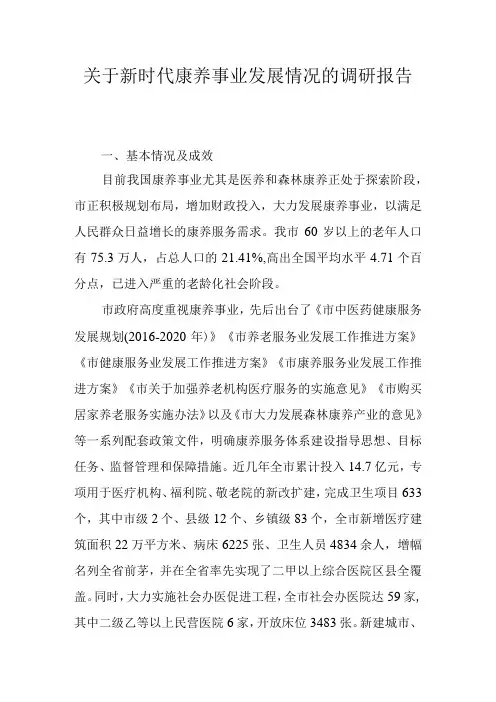 关于新时代康养事业发展情况的调研报告

一、基本情况及成效

目前我国康养事业尤其是医养和森林康养正处于探索阶段，市正积极规划布局，增加财政投入，大力发展康养事业，以满足人民群众日益增长的康养服务需求。我市 60 岁以上的老年人口有 75.3 万人，占总人口的 21.41%,高出全国平均水平 4.71 个百分点，已进入严重的老龄化社会阶段。

市政府高度重视康养事业，先后出台了《市中医药健康服务发展规划(2016-2020 年)》《市养老服务业发展工作推进方案》《市健康服务业发展工作推进方案》《市康养服务业发展工作推进方案》《市关于加强养老机构医疗服务的实施意见》《市购买居家养老服务实施办法》以及《市大力发展森林康养产业的意见》等一系列配套政策文件，明确康养服务体系建设指导思想、目标任务、监督管理和保障措施。近几年全市累计投入 14.7 亿元，专项用于医疗机构、福利院、敬老院的新改扩建，完成卫生项目 633 个，其中市级 2 个、县级 12 个、乡镇级 83 个，全市新增医疗建筑面积 22 万平方米、病床 6225 张、卫生人员 4834 余人，增幅名列全省前茅，并在全省率先实现了二甲以上综合医院区县全覆盖。同时，大力实施社会办医促进工程，全市社会办医院达 59 家，其中二级乙等以上民营医院 6 家，开放床位 3483 张。新建城市、